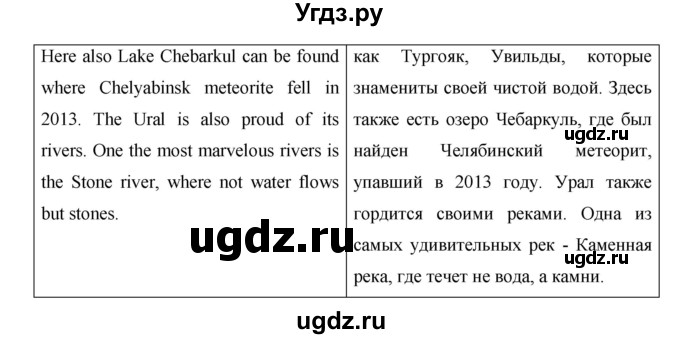 Угдз.ру

| Here also Lake Chebarkul can be found where Chelyabinsk meteorite fell in 2013. The Ural is also proud of its rivers. One the most marvelous rivers is the Stone river, where not water flows but stones. | как Тургояк, Увильды, которые знамениты своей чистой водой. Здесь также есть озеро Чебаркуль, где был найден Челябинский метеорит, упавший в 2013 году. Урал также гордится своими реками. Одна из самых удивительных рек - Каменная река, где течет не вода, а камни. |

ugdz.ru

ugdz.ru

ugdz.ru

ugdz.ru